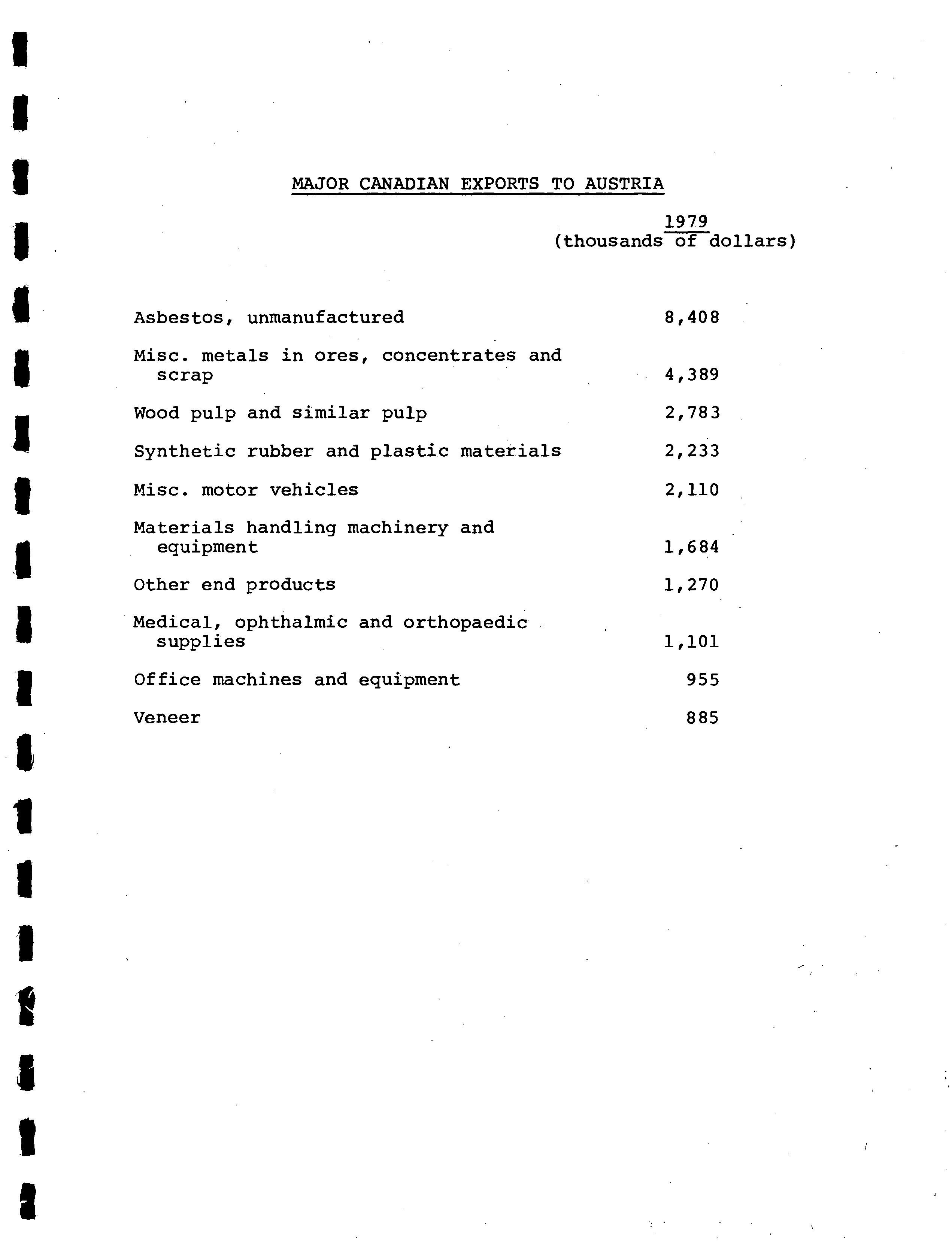 MAJOR CANADIAN EXPORTS TO AUSTRIA

| | 1979 (thousands of dollars) |
|---|---|
| Asbestos, unmanufactured | 8,408 |
| Misc. metals in ores, concentrates and scrap | 4,389 |
| Wood pulp and similar pulp | 2,783 |
| Synthetic rubber and plastic materials | 2,233 |
| Misc. motor vehicles | 2,110 |
| Materials handling machinery and equipment | 1,684 |
| Other end products | 1,270 |
| Medical, ophthalmic and orthopaedic supplies | 1,101 |
| Office machines and equipment | 955 |
| Veneer | 885 |